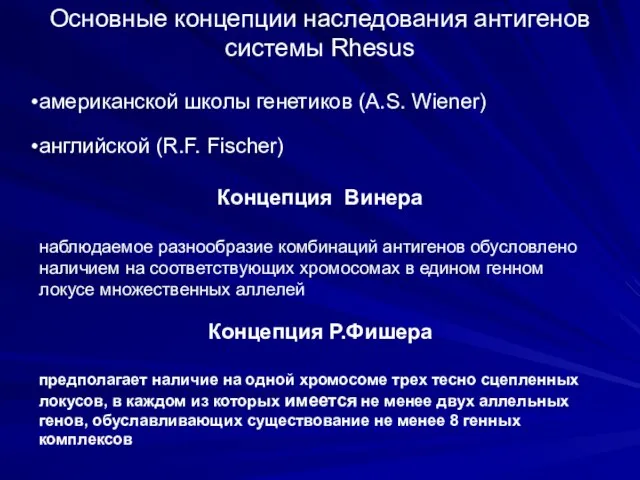 Основные концепции наследования антигенов системы Rhesus

•американской школы генетиков (A.S. Wiener)

•английской (R.F. Fischer)

Концепция Винера

наблюдаемое разнообразие комбинаций антигенов обусловлено наличием на соответствующих хромосомах в едином генном локусе множественных аллелей

Концепция Р.Фишера

предполагает наличие на одной хромосоме трех тесно сцепленных локусов, в каждом из которых имеется не менее двух аллельных генов, обуславливающих существование не менее 8 генных комплексов